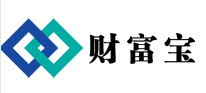 财富宝